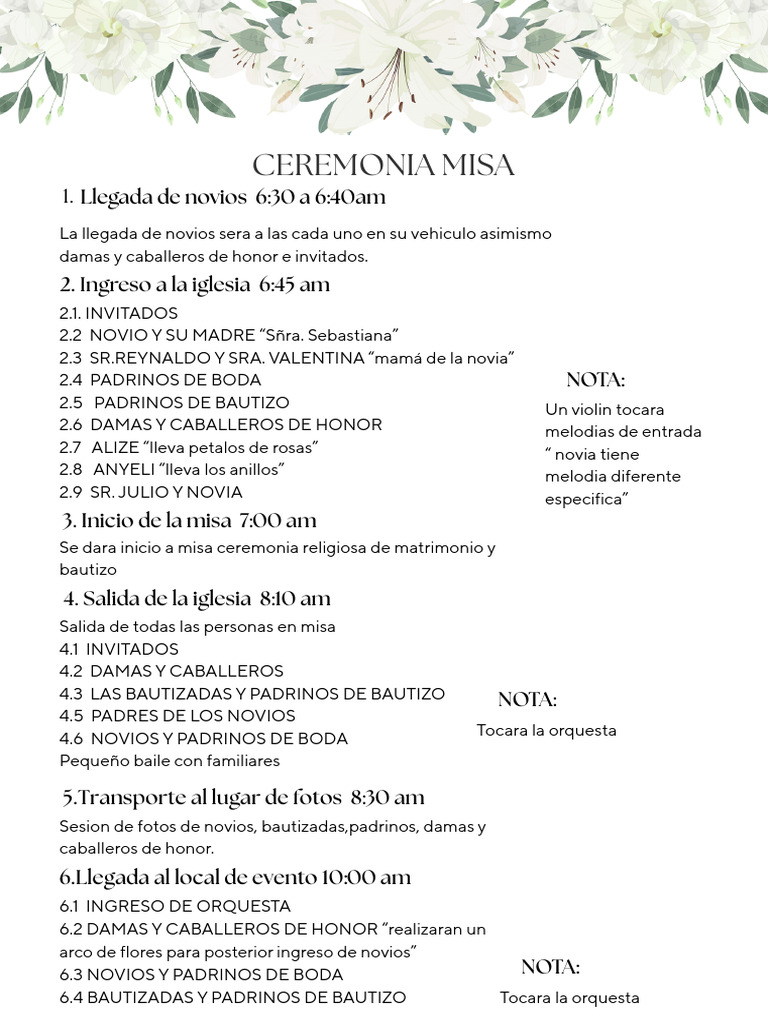 CEREMONIA MISA

1. Llegada de novios 6:30 a 6:40am

La llegada de novios sera a las cada uno en su vehiculo asimismo damas y caballeros de honor e invitados.

2. Ingreso a la iglesia 6:45 am

2.1. INVITADOS
2.2 NOVIO Y SU MADRE "Sñra. Sebastiana"
2.3 SR.REYNALDO Y SRA. VALENTINA "mamá de la novia"
2.4 PADRINOS DE BODA
2.5 PADRINOS DE BAUTIZO
2.6 DAMAS Y CABALLEROS DE HONOR
2.7 ALIZE "lleva petalos de rosas"
2.8 ANYELI "lleva los anillos"
2.9 SR. JULIO Y NOVIA

NOTA:

Un violin tocara melodias de entrada " novia tiene melodia diferente especifica"

3. Inicio de la misa 7:00 am

Se dara inicio a misa ceremonia religiosa de matrimonio y bautizo

4. Salida de la iglesia 8:10 am

Salida de todas las personas en misa
4.1 INVITADOS
4.2 DAMAS Y CABALLEROS
4.3 LAS BAUTIZADAS Y PADRINOS DE BAUTIZO
4.5 PADRES DE LOS NOVIOS
4.6 NOVIOS Y PADRINOS DE BODA
Pequeño baile con familiares

NOTA:

Tocara la orquesta

5.Transporte al lugar de fotos 8:30 am

Sesion de fotos de novios, bautizadas,padrinos, damas y caballeros de honor.

6.Llegada al local de evento 10:00 am

6.1 INGRESO DE ORQUESTA
6.2 DAMAS Y CABALLEROS DE HONOR "realizaran un arco de flores para posterior ingreso de novios"
6.3 NOVIOS Y PADRINOS DE BODA
6.4 BAUTIZADAS Y PADRINOS DE BAUTIZO

NOTA:

Tocara la orquesta